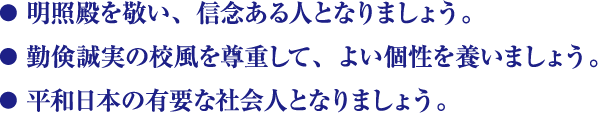 ● 明照殿を敬い、信念ある人となりましょう。

● 勤倹誠実の校風を尊重して、よい個性を養いましょう。

● 平和日本の有要な社会人となりましょう。